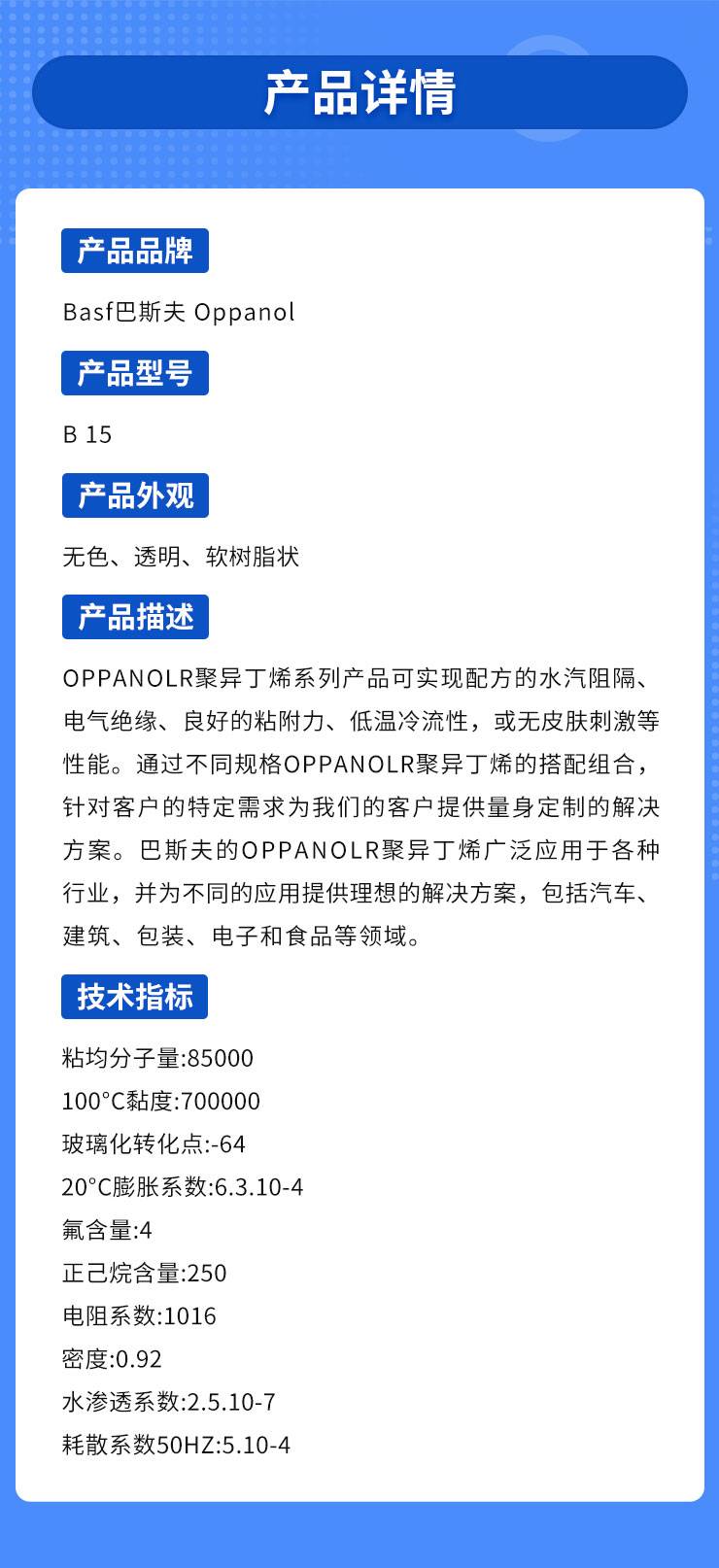 产品详情

产品品牌

Basf巴斯夫 Oppanol

产品型号

B 15

产品外观

无色、透明、软树脂状

产品描述

OPPANOLR聚异丁烯系列产品可实现配方的水汽阻隔、电气绝缘、良好的粘附力、低温冷流性，或无皮肤刺激等性能。通过不同规格OPPANOLR聚异丁烯的搭配组合，针对客户的特定需求为我们的客户提供量身定制的解决方案。巴斯夫的OPPANOLR聚异丁烯广泛应用于各种行业，并为不同的应用提供理想的解决方案，包括汽车、建筑、包装、电子和食品等领域。

技术指标

粘均分子量:85000

100°C黏度:700000

玻璃化转化点:-64

20°C膨胀系数:6.3.10-4

氟含量:4

正己烷含量:250

电阻系数:1016

密度:0.92

水渗透系数:2.5.10-7

耗散系数50HZ:5.10-4